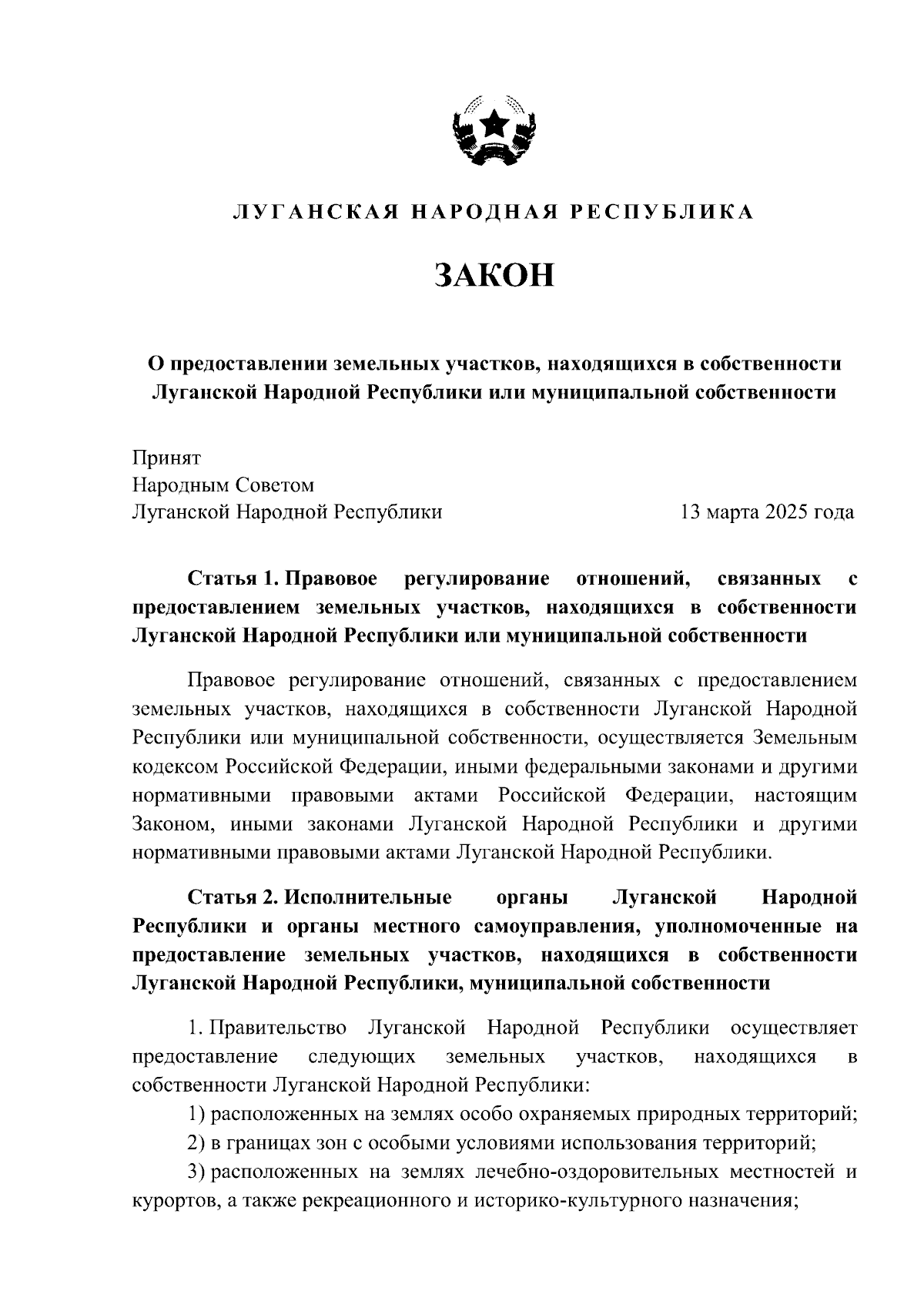 ЛУГАНСКАЯ НАРОДНАЯ РЕСПУБЛИКА

ЗАКОН

О предоставлении земельных участков, находящихся в собственности Луганской Народной Республики или муниципальной собственности

Принят
Народным Советом
Луганской Народной Республики

13 марта 2025 года

Статья 1. Правовое регулирование отношений, связанных с предоставлением земельных участков, находящихся в собственности Луганской Народной Республики или муниципальной собственности

Правовое регулирование отношений, связанных с предоставлением земельных участков, находящихся в собственности Луганской Народной Республики или муниципальной собственности, осуществляется Земельным кодексом Российской Федерации, иными федеральными законами и другими нормативными правовыми актами Российской Федерации, настоящим Законом, иными законами Луганской Народной Республики и другими нормативными правовыми актами Луганской Народной Республики.

Статья 2. Исполнительные органы Луганской Народной Республики и органы местного самоуправления, уполномоченные на предоставление земельных участков, находящихся в собственности Луганской Народной Республики, муниципальной собственности

1. Правительство Луганской Народной Республики осуществляет предоставление следующих земельных участков, находящихся в собственности Луганской Народной Республики:

1) расположенных на землях особо охраняемых природных территорий;

2) в границах зон с особыми условиями использования территорий;

3) расположенных на землях лечебно-оздоровительных местностей и курортов, а также рекреационного и историко-культурного назначения;